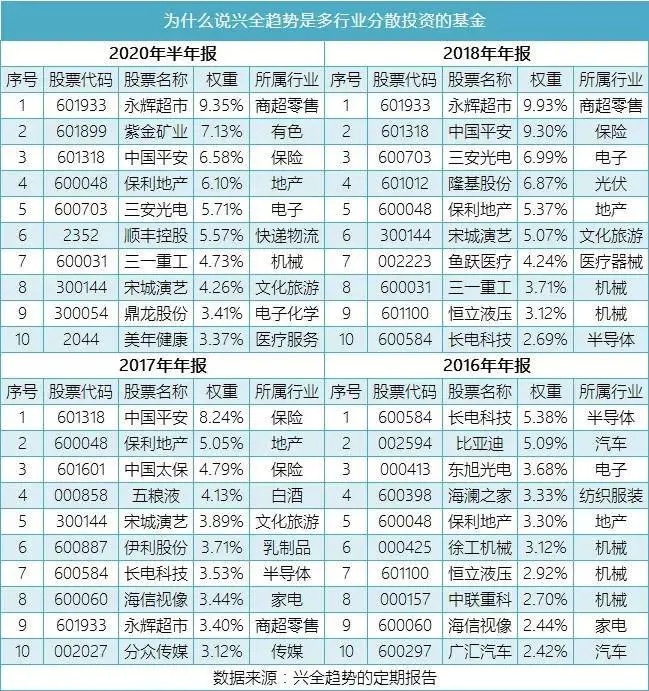 为什么说兴全趋势是多行业分散投资的基金

2020年半年报

| 序号 | 股票代码 | 股票名称 | 权重 | 所属行业 |
|---|---|---|---|---|
| 1 | 601933 | 永辉超市 | 9.35% | 商超零售 |
| 2 | 601899 | 紫金矿业 | 7.13% | 有色 |
| 3 | 601318 | 中国平安 | 6.58% | 保险 |
| 4 | 600048 | 保利地产 | 6.10% | 地产 |
| 5 | 600703 | 三安光电 | 5.71% | 电子 |
| 6 | 2352 | 顺丰控股 | 5.57% | 快递物流 |
| 7 | 600031 | 三一重工 | 4.73% | 机械 |
| 8 | 300144 | 宋城演艺 | 4.26% | 文化旅游 |
| 9 | 300054 | 鼎龙股份 | 3.41% | 电子化学 |
| 10 | 2044 | 美年健康 | 3.37% | 医疗服务 |

2018年年报

| 序号 | 股票代码 | 股票名称 | 权重 | 所属行业 |
|---|---|---|---|---|
| 1 | 601933 | 永辉超市 | 9.93% | 商超零售 |
| 2 | 601318 | 中国平安 | 9.30% | 保险 |
| 3 | 600703 | 三安光电 | 6.99% | 电子 |
| 4 | 601012 | 隆基股份 | 6.87% | 光伏 |
| 5 | 600048 | 保利地产 | 5.37% | 地产 |
| 6 | 300144 | 宋城演艺 | 5.07% | 文化旅游 |
| 7 | 002223 | 鱼跃医疗 | 4.24% | 医疗器械 |
| 8 | 600031 | 三一重工 | 3.71% | 机械 |
| 9 | 601100 | 恒立液压 | 3.12% | 机械 |
| 10 | 600584 | 长电科技 | 2.69% | 半导体 |

2017年年报

| 序号 | 股票代码 | 股票名称 | 权重 | 所属行业 |
|---|---|---|---|---|
| 1 | 601318 | 中国平安 | 8.24% | 保险 |
| 2 | 600048 | 保利地产 | 5.05% | 地产 |
| 3 | 601601 | 中国太保 | 4.79% | 保险 |
| 4 | 000858 | 五粮液 | 4.13% | 白酒 |
| 5 | 300144 | 宋城演艺 | 3.89% | 文化旅游 |
| 6 | 600887 | 伊利股份 | 3.71% | 乳制品 |
| 7 | 600584 | 长电科技 | 3.53% | 半导体 |
| 8 | 600060 | 海信视像 | 3.44% | 家电 |
| 9 | 601933 | 永辉超市 | 3.40% | 商超零售 |
| 10 | 002027 | 分众传媒 | 3.12% | 传媒 |

2016年年报

| 序号 | 股票代码 | 股票名称 | 权重 | 所属行业 |
|---|---|---|---|---|
| 1 | 600584 | 长电科技 | 5.38% | 半导体 |
| 2 | 002594 | 比亚迪 | 5.09% | 汽车 |
| 3 | 000413 | 东旭光电 | 3.68% | 电子 |
| 4 | 600398 | 海澜之家 | 3.33% | 纺织服装 |
| 5 | 600048 | 保利地产 | 3.30% | 地产 |
| 6 | 000425 | 徐工机械 | 3.12% | 机械 |
| 7 | 601100 | 恒立液压 | 2.92% | 机械 |
| 8 | 000157 | 中联重科 | 2.70% | 机械 |
| 9 | 600060 | 海信视像 | 2.44% | 家电 |
| 10 | 600297 | 广汇汽车 | 2.42% | 汽车 |

数据来源：兴全趋势的定期报告